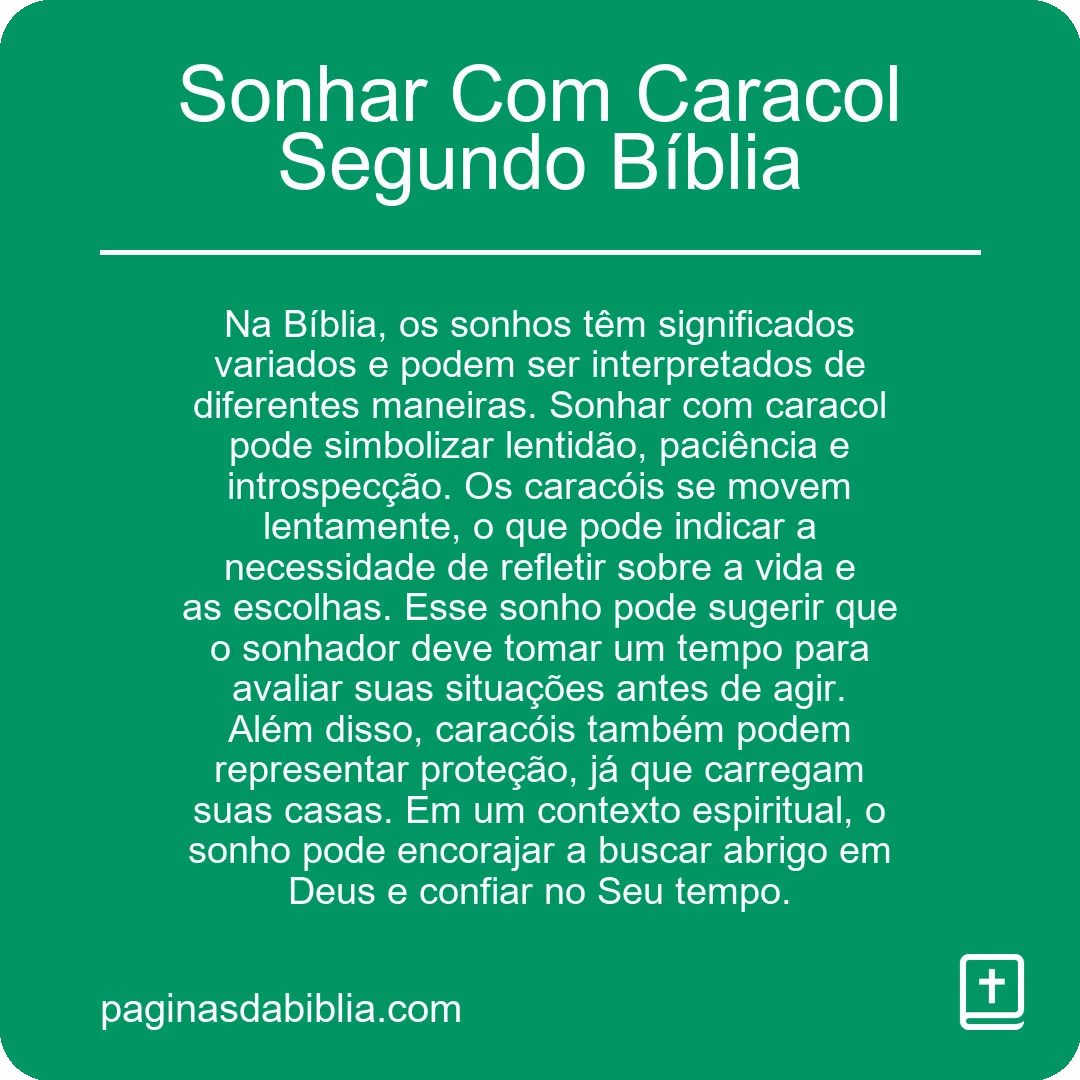 Sonhar Com Caracol Segundo Bíblia

Na Bíblia, os sonhos têm significados variados e podem ser interpretados de diferentes maneiras. Sonhar com caracol pode simbolizar lentidão, paciência e introspecção. Os caracóis se movem lentamente, o que pode indicar a necessidade de refletir sobre a vida e as escolhas. Esse sonho pode sugerir que o sonhador deve tomar um tempo para avaliar suas situações antes de agir. Além disso, caracóis também podem representar proteção, já que carregam suas casas. Em um contexto espiritual, o sonho pode encorajar a buscar abrigo em Deus e confiar no Seu tempo.

paginasdabiblia.com